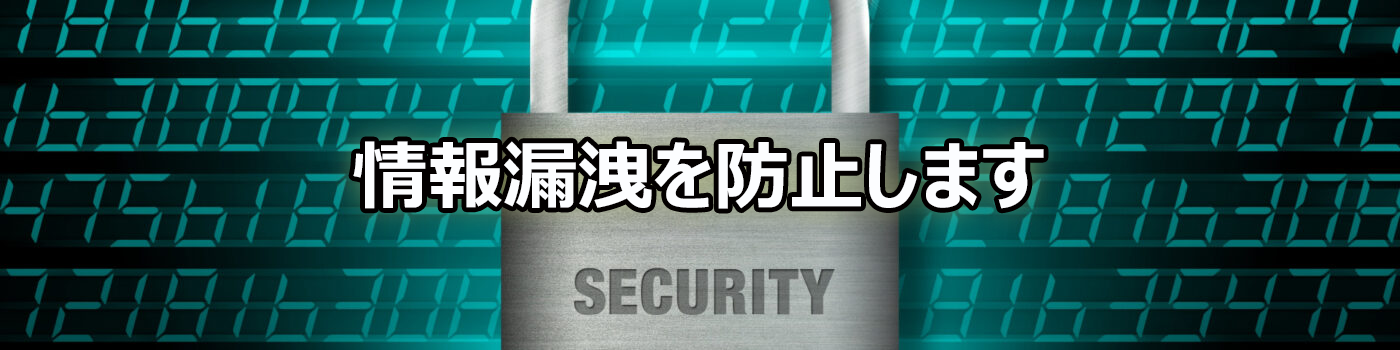 情報漏洩を防止します

SECURITY